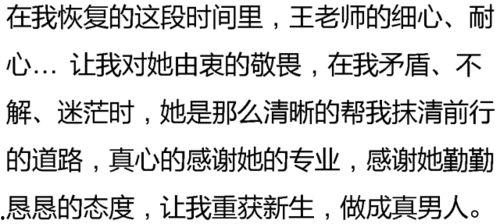 在我恢复的这段时间里，王老师的细心、耐心… 让我对她由衷的敬畏，在我矛盾、不解、迷茫时，她是那么清晰的帮我抹清前行的道路，真心的感谢她的专业，感谢她勤勤恳恳的态度，让我重获新生，做成真男人。